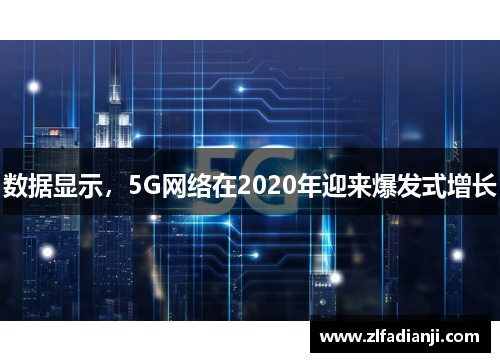 5G

数据显示，5G网络在2020年迎来爆发式增长

www.zlfadianji.com